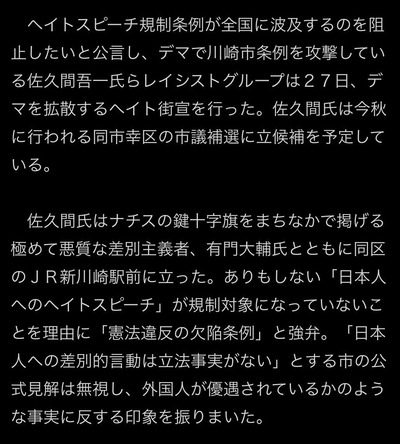 ヘイトスピーチ規制条例が全国に波及するのを阻止したいと公言し、デマで川崎市条例を攻撃している佐久間吾一氏らレイシストグループは２７日、デマを拡散するヘイト街宣を行った。佐久間氏は今秋に行われる同市幸区の市議補選に立候補を予定している。

佐久間氏はナチスの鍵十字旗をまちなかで掲げる極めて悪質な差別主義者、有門大輔氏とともに同区のＪＲ新川崎駅前に立った。ありもしない「日本人へのヘイトスピーチ」が規制対象になっていないことを理由に「憲法違反の欠陥条例」と強弁。「日本人への差別的言動は立法事実がない」とする市の公式見解は無視し、外国人が優遇されているかのような事実に反する印象を振りまいた。